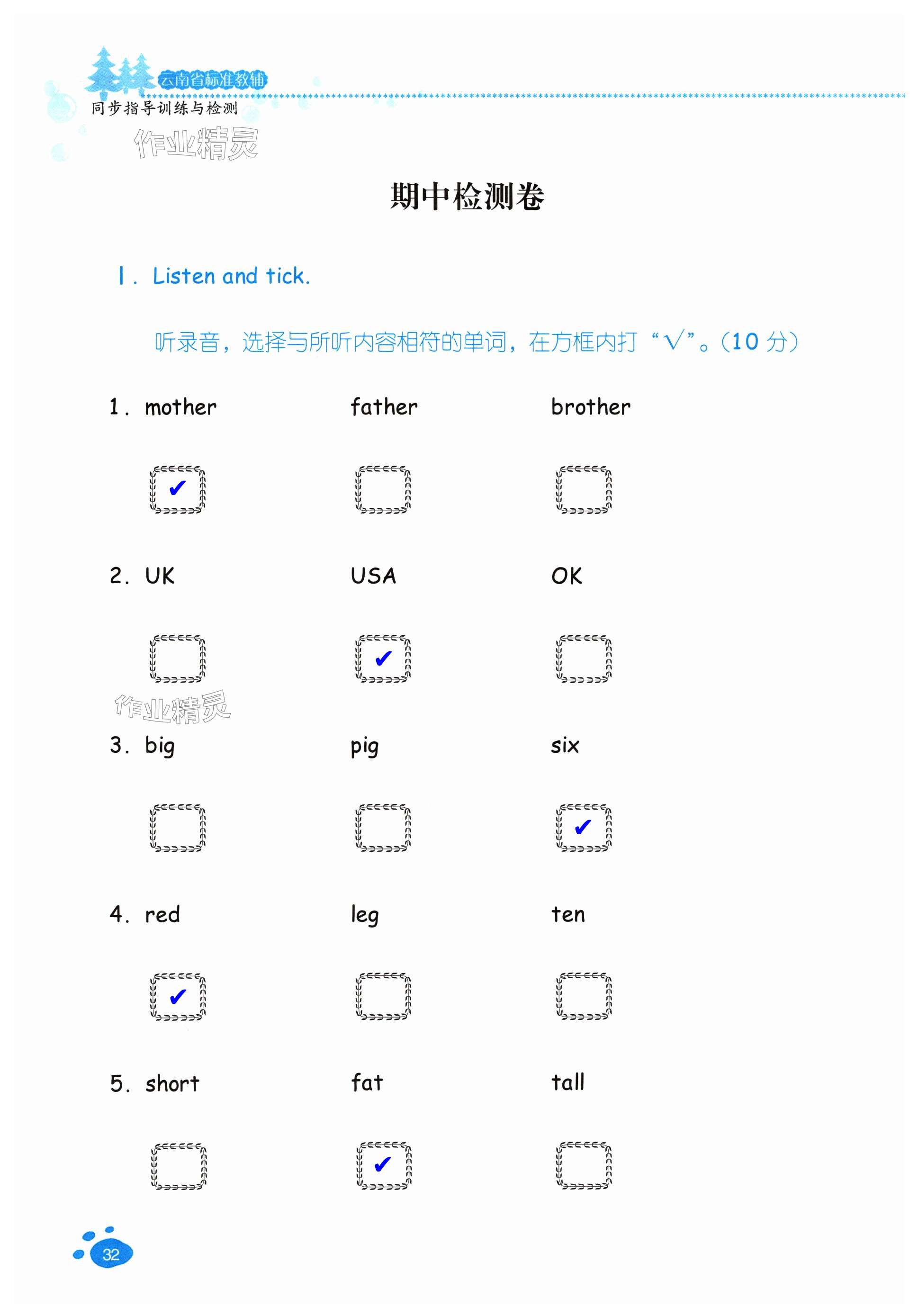 云南省标准教辅
同步指导训练与检测

期中检测卷

Ⅰ. Listen and tick.

听录音，选择与所听内容相符的单词，在方框内打“√”。(10分)

1. mother father brother
☑ ☐ ☐

2. UK USA OK
☐ ☑ ☐

3. big pig six
☐ ☐ ☑

4. red leg ten
☑ ☐ ☐

5. short fat tall
☐ ☑ ☐

32

作业精灵